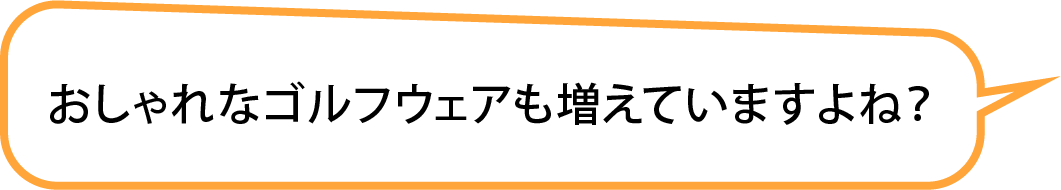 おしゃれなゴルフウェアも増えていますよね？